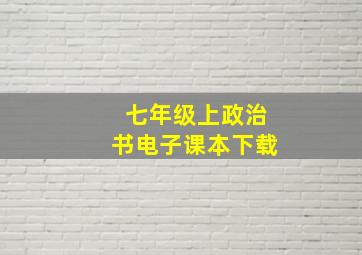 七年级上政治
书电子课本下载